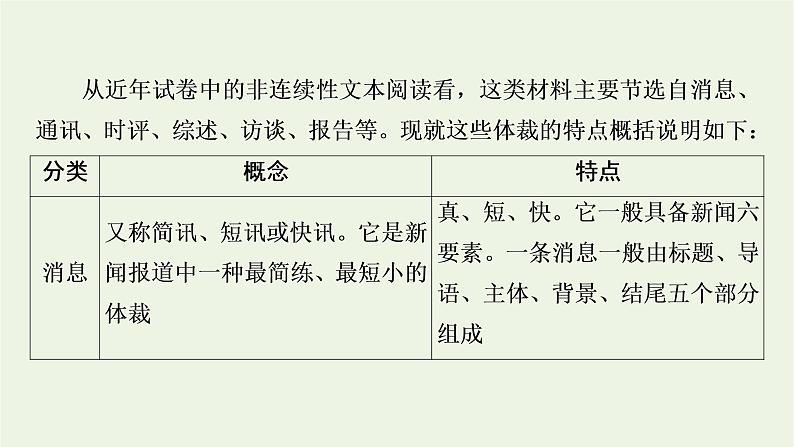 从近年试卷中的非连续性文本阅读看，这类材料主要节选自消息、通讯、时评、综述、访谈、报告等。现就这些体裁的特点概括说明如下：

| 分类 | 概念 | 特点 |
|---|---|---|
| 消息 | 又称简讯、短讯或快讯。它是新闻报道中一种最简练、最短小的体裁 | 真、短、快。它一般具备新闻六要素。一条消息一般由标题、导语、主体、背景、结尾五个部分组成 |